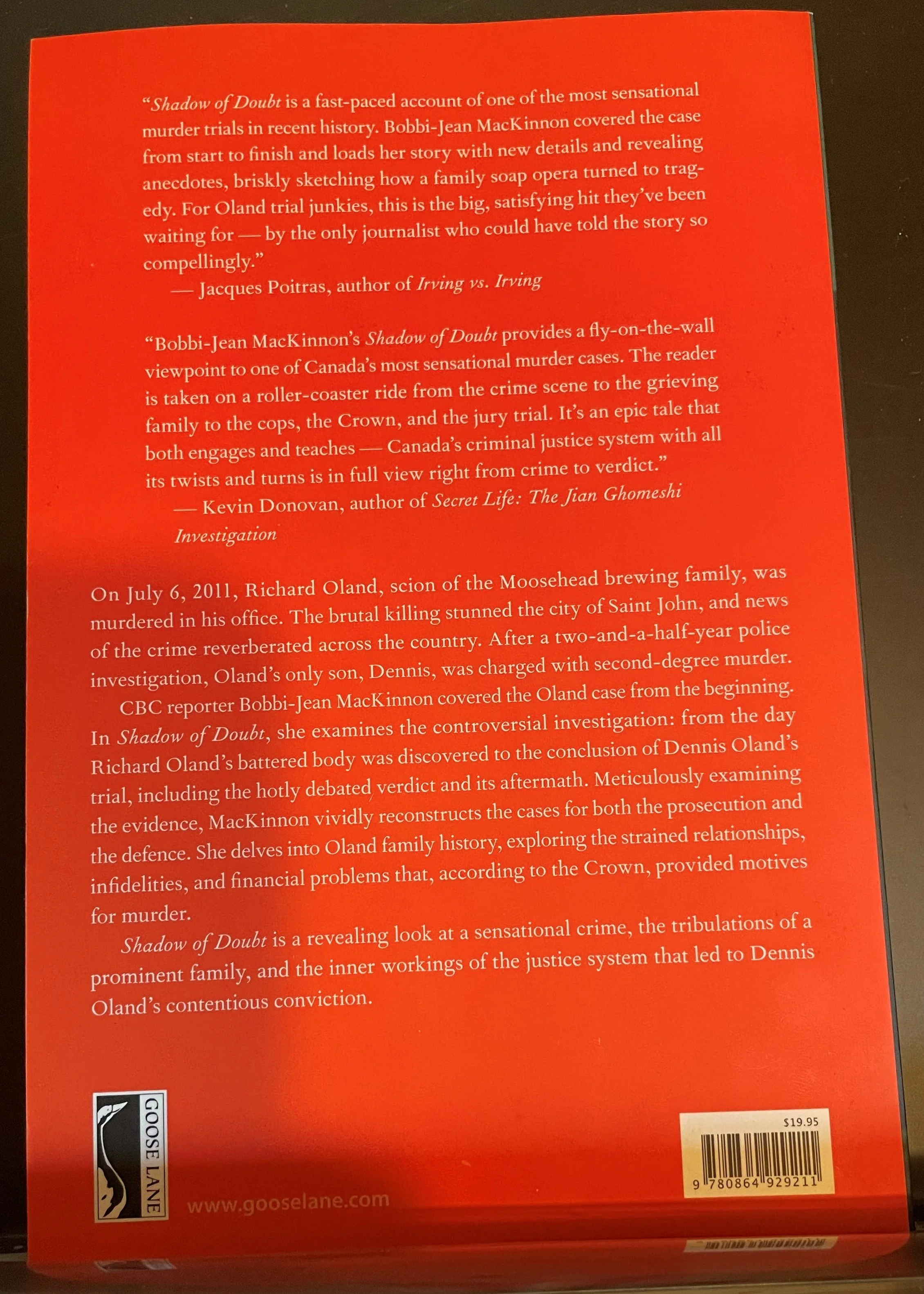 "Shadow of Doubt is a fast-paced account of one of the most sensational murder trials in recent history. Bobbi-Jean MacKinnon covered the case from start to finish and loads her story with new details and revealing anecdotes, briskly sketching how a family soap opera turned to tragedy. For Oland trial junkies, this is the big, satisfying hit they've been waiting for — by the only journalist who could have told the story so compellingly."

— Jacques Poitras, author of Irving vs. Irving

"Bobbi-Jean MacKinnon's Shadow of Doubt provides a fly-on-the-wall viewpoint to one of Canada's most sensational murder cases. The reader is taken on a roller-coaster ride from the crime scene to the grieving family to the cops, the Crown, and the jury trial. It's an epic tale that both engages and teaches — Canada's criminal justice system with all its twists and turns is in full view right from crime to verdict."

— Kevin Donovan, author of Secret Life: The Jian Ghomeshi Investigation

On July 6, 2011, Richard Oland, scion of the Moosehead brewing family, was murdered in his office. The brutal killing stunned the city of Saint John, and news of the crime reverberated across the country. After a two-and-a-half-year police investigation, Oland's only son, Dennis, was charged with second-degree murder.

CBC reporter Bobbi-Jean MacKinnon covered the Oland case from the beginning. In Shadow of Doubt, she examines the controversial investigation: from the day Richard Oland's battered body was discovered to the conclusion of Dennis Oland's trial, including the hotly debated verdict and its aftermath. Meticulously examining the evidence, MacKinnon vividly reconstructs the cases for both the prosecution and the defence. She delves into Oland family history, exploring the strained relationships, infidelities, and financial problems that, according to the Crown, provided motives for murder.

Shadow of Doubt is a revealing look at a sensational crime, the tribulations of a prominent family, and the inner workings of the justice system that led to Dennis Oland's contentious conviction.

GOOSE LANE

www.gooselane.com

$19.95

9 780864 929211